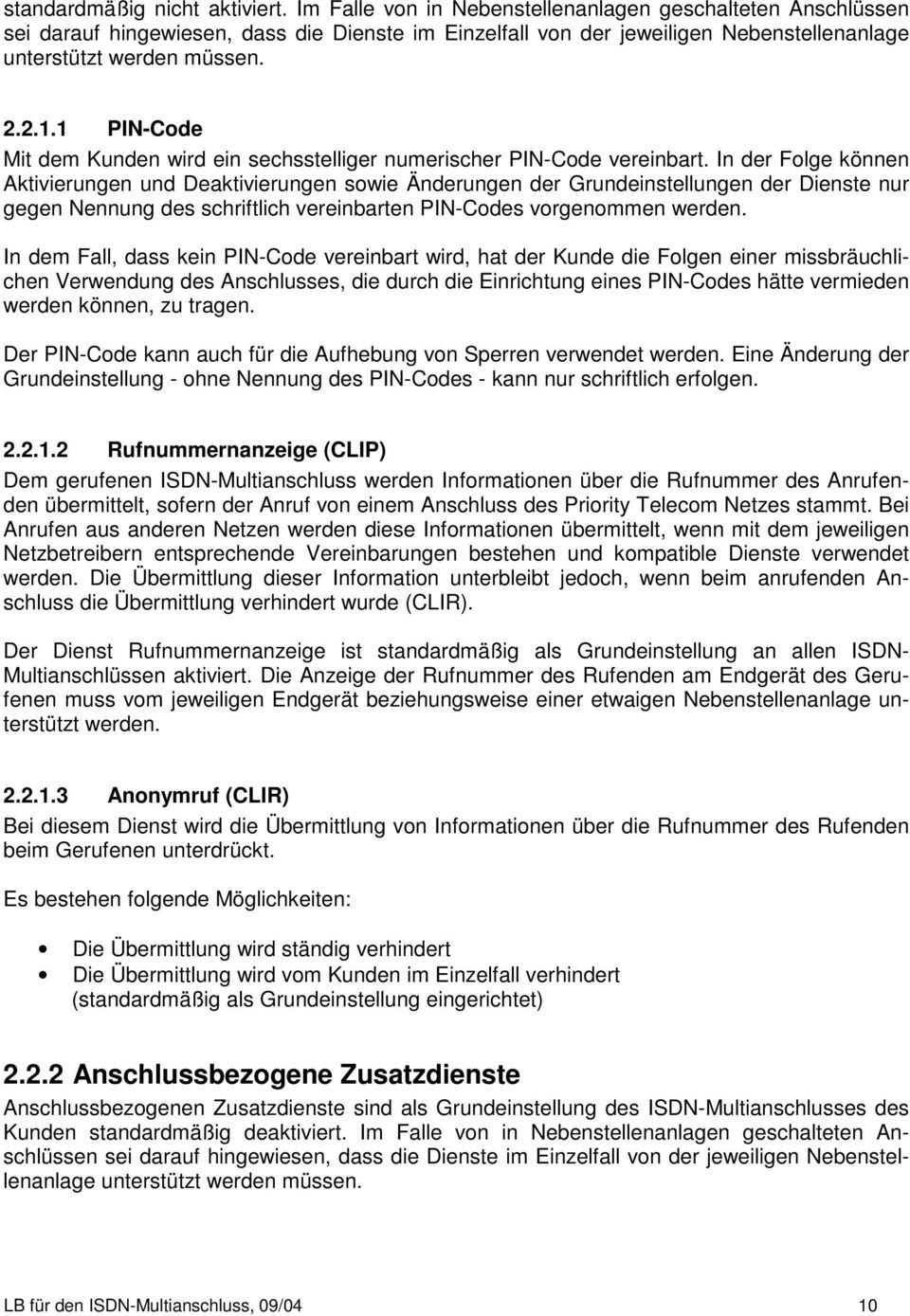 standardmäßig nicht aktiviert. Im Falle von in Nebenstellenanlagen geschalteten Anschlüssen sei darauf hingewiesen, dass die Dienste im Einzelfall von der jeweiligen Nebenstellenanlage unterstützt werden müssen.

2.2.1.1 PIN-Code

Mit dem Kunden wird ein sechsstelliger numerischer PIN-Code vereinbart. In der Folge können Aktivierungen und Deaktivierungen sowie Änderungen der Grundeinstellungen der Dienste nur gegen Nennung des schriftlich vereinbarten PIN-Codes vorgenommen werden.

In dem Fall, dass kein PIN-Code vereinbart wird, hat der Kunde die Folgen einer missbräuchlichen Verwendung des Anschlusses, die durch die Einrichtung eines PIN-Codes hätte vermieden werden können, zu tragen.

Der PIN-Code kann auch für die Aufhebung von Sperren verwendet werden. Eine Änderung der Grundeinstellung - ohne Nennung des PIN-Codes - kann nur schriftlich erfolgen.

2.2.1.2 Rufnummernanzeige (CLIP)

Dem gerufenen ISDN-Multianschluss werden Informationen über die Rufnummer des Anrufenden übermittelt, sofern der Anruf von einem Anschluss des Priority Telecom Netzes stammt. Bei Anrufen aus anderen Netzen werden diese Informationen übermittelt, wenn mit dem jeweiligen Netzbetreibern entsprechende Vereinbarungen bestehen und kompatible Dienste verwendet werden. Die Übermittlung dieser Information unterbleibt jedoch, wenn beim anrufenden Anschluss die Übermittlung verhindert wurde (CLIR).

Der Dienst Rufnummernanzeige ist standardmäßig als Grundeinstellung an allen ISDN-Multianschlüssen aktiviert. Die Anzeige der Rufnummer des Rufenden am Endgerät des Gerufenen muss vom jeweiligen Endgerät beziehungsweise einer etwaigen Nebenstellenanlage unterstützt werden.

2.2.1.3 Anonymruf (CLIR)

Bei diesem Dienst wird die Übermittlung von Informationen über die Rufnummer des Rufenden beim Gerufenen unterdrückt.

Es bestehen folgende Möglichkeiten:

• Die Übermittlung wird ständig verhindert
• Die Übermittlung wird vom Kunden im Einzelfall verhindert (standardmäßig als Grundeinstellung eingerichtet)

2.2.2 Anschlussbezogene Zusatzdienste

Anschlussbezogenen Zusatzdienste sind als Grundeinstellung des ISDN-Multianschlusses des Kunden standardmäßig deaktiviert. Im Falle von in Nebenstellenanlagen geschalteten Anschlüssen sei darauf hingewiesen, dass die Dienste im Einzelfall von der jeweiligen Nebenstellenanlage unterstützt werden müssen.

LB für den ISDN-Multianschluss, 09/04 10